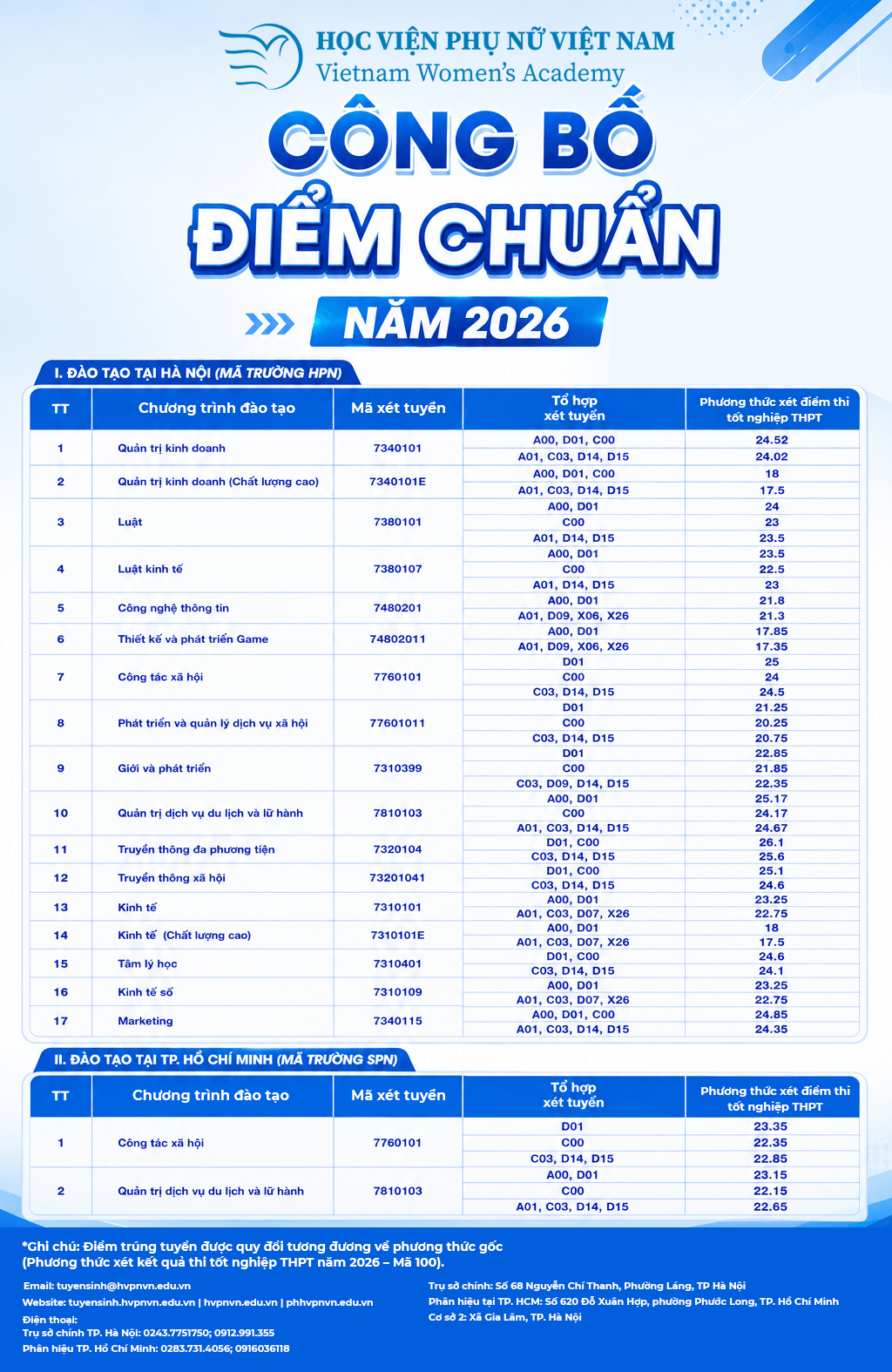 HỌC VIỆN PHỤ NỮ VIỆT NAM
Vietnam Women's Academy

CÔNG BỐ
ĐIỂM CHUẨN
NĂM 2026

I. ĐÀO TẠO TẠI HÀ NỘI (MÃ TRƯỜNG HPN)

| TT | Chương trình đào tạo | Mã xét tuyển | Tổ hợp xét tuyển | Phương thức xét điểm thi tốt nghiệp THPT |
|---|---|---|---|---|
| 1 | Quản trị kinh doanh | 7340101 | A00, D01, C00 | 24.52 |
| | | | A01, C03, D14, D15 | 24.02 |
| 2 | Quản trị kinh doanh (Chất lượng cao) | 7340101E | A00, D01, C00 | 18 |
| | | | A01, C03, D14, D15 | 17.5 |
| 3 | Luật | 7380101 | A00, D01 | 24 |
| | | | C00 | 23 |
| | | | A01, D14, D15 | 23.5 |
| 4 | Luật kinh tế | 7380107 | A00, D01 | 23.5 |
| | | | C00 | 22.5 |
| | | | A01, D14, D15 | 23 |
| 5 | Công nghệ thông tin | 7480201 | A00, D01 | 21.8 |
| | | | A01, D09, X06, X26 | 21.3 |
| 6 | Thiết kế và phát triển Game | 74802011 | A00, D01 | 17.85 |
| | | | A01, D09, X06, X26 | 17.35 |
| 7 | Công tác xã hội | 7760101 | D01 | 25 |
| | | | C00 | 24 |
| | | | C03, D14, D15 | 24.5 |
| 8 | Phát triển và quản lý dịch vụ xã hội | 77601011 | D01 | 21.25 |
| | | | C00 | 20.25 |
| | | | C03, D14, D15 | 20.75 |
| 9 | Giới và phát triển | 7310399 | D01 | 22.85 |
| | | | C00 | 21.85 |
| | | | C03, D09, D14, D15 | 22.35 |
| 10 | Quản trị dịch vụ du lịch và lữ hành | 7810103 | A00, D01 | 25.17 |
| | | | C00 | 24.17 |
| | | | A01, C03, D14, D15 | 24.67 |
| 11 | Truyền thông đa phương tiện | 7320104 | D01, C00 | 26.1 |
| | | | C03, D14, D15 | 25.6 |
| 12 | Truyền thông xã hội | 73201041 | D01, C00 | 25.1 |
| | | | C03, D14, D15 | 24.6 |
| 13 | Kinh tế | 7310101 | A00, D01 | 23.25 |
| | | | A01, C03, D07, X26 | 22.75 |
| 14 | Kinh tế (Chất lượng cao) | 7310101E | A00, D01 | 18 |
| | | | A01, C03, D07, X26 | 17.5 |
| 15 | Tâm lý học | 7310401 | D01, C00 | 24.6 |
| | | | C03, D14, D15 | 24.1 |
| 16 | Kinh tế số | 7310109 | A00, D01 | 23.25 |
| | | | A01, C03, D07, X26 | 22.75 |
| 17 | Marketing | 7340115 | A00, D01, C00 | 24.85 |
| | | | A01, C03, D14, D15 | 24.35 |

II. ĐÀO TẠO TẠI TP. HỒ CHÍ MINH (MÃ TRƯỜNG SPN)

| TT | Chương trình đào tạo | Mã xét tuyển | Tổ hợp xét tuyển | Phương thức xét điểm thi tốt nghiệp THPT |
|---|---|---|---|---|
| 1 | Công tác xã hội | 7760101 | D01 | 23.35 |
| | | | C00 | 22.35 |
| | | | C03, D14, D15 | 22.85 |
| 2 | Quản trị dịch vụ du lịch và lữ hành | 7810103 | A00, D01 | 23.15 |
| | | | C00 | 22.15 |
| | | | A01, C03, D14, D15 | 22.65 |

*Ghi chú: Điểm trúng tuyển được quy đổi tương đương về phương thức gốc (Phương thức xét kết quả thi tốt nghiệp THPT năm 2026 – Mã 100).

Email: tuyensinh@hvpnvn.edu.vn
Website: tuyensinh.hvpnvn.edu.vn | hvpnvn.edu.vn | phhvpnvn.edu.vn
Điện thoại:
Trụ sở chính TP. Hà Nội: 0243.7751750; 0912.991.355
Phân hiệu TP. Hồ Chí Minh: 0283.731.4056; 0916036118

Trụ sở chính: Số 68 Nguyễn Chí Thanh, Phường Láng, TP Hà Nội
Phân hiệu tại TP. HCM: Số 620 Đỗ Xuân Hợp, phường Phước Long, TP. Hồ Chí Minh
Cơ sở 2: Xã Gia Lâm, TP. Hà Nội